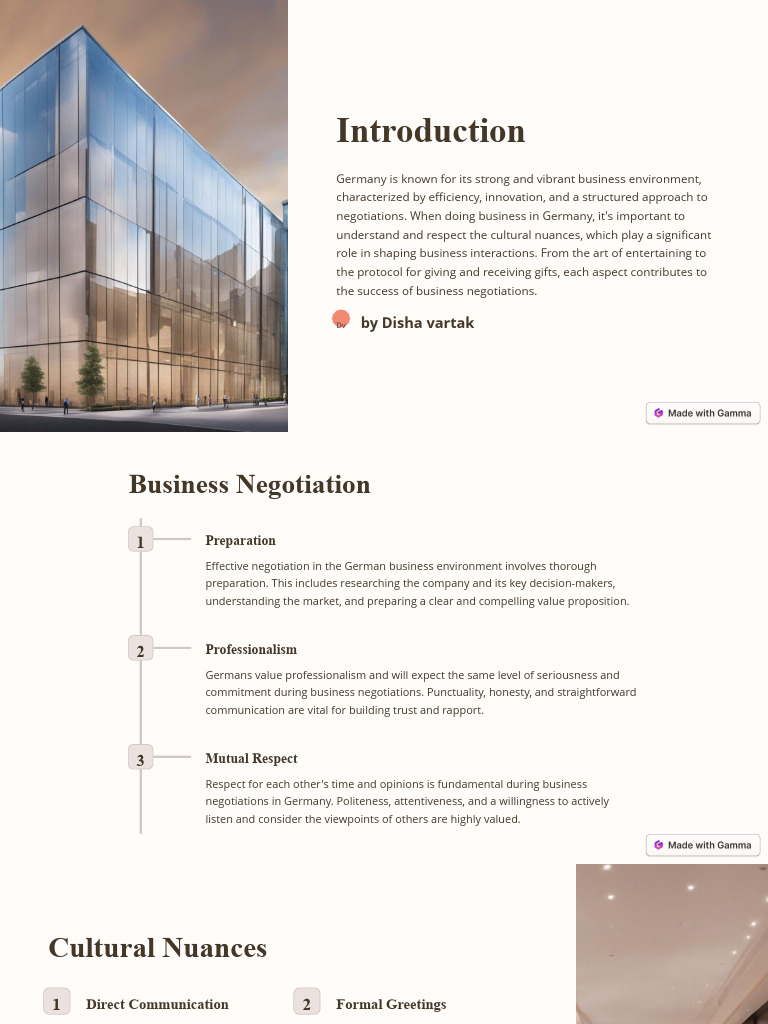 Introduction

Germany is known for its strong and vibrant business environment, characterized by efficiency, innovation, and a structured approach to negotiations. When doing business in Germany, it's important to understand and respect the cultural nuances, which play a significant role in shaping business interactions. From the art of entertaining to the protocol for giving and receiving gifts, each aspect contributes to the success of business negotiations.

Dv by Disha vartak

Made with Gamma

Business Negotiation

1 Preparation

Effective negotiation in the German business environment involves thorough preparation. This includes researching the company and its key decision-makers, understanding the market, and preparing a clear and compelling value proposition.

2 Professionalism

Germans value professionalism and will expect the same level of seriousness and commitment during business negotiations. Punctuality, honesty, and straightforward communication are vital for building trust and rapport.

3 Mutual Respect

Respect for each other's time and opinions is fundamental during business negotiations in Germany. Politeness, attentiveness, and a willingness to actively listen and consider the viewpoints of others are highly valued.

Made with Gamma

Cultural Nuances

1 Direct Communication

2 Formal Greetings